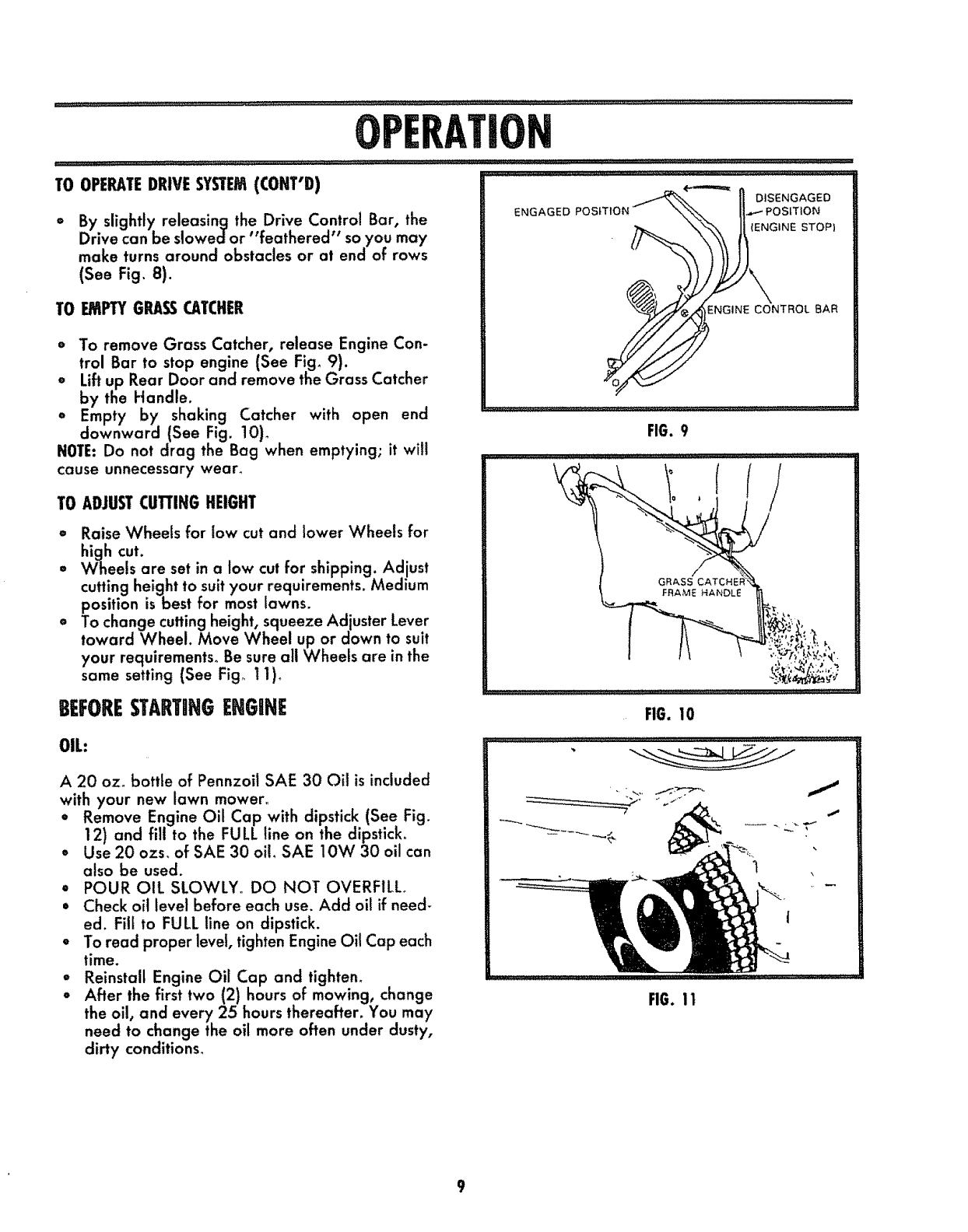 OPERATION

TO OPERATE DRIVE SYSTEM (CONT'D)

• By slightly releasing the Drive Control Bar, the Drive can be slowed or "feathered" so you may make turns around obstacles or at end of rows (See Fig. 8).

TO EMPTY GRASS CATCHER

• To remove Grass Catcher, release Engine Control Bar to stop engine (See Fig. 9).
• Lift up Rear Door and remove the Grass Catcher by the Handle.
• Empty by shaking Catcher with open end downward (See Fig. 10).
NOTE: Do not drag the Bag when emptying; it will cause unnecessary wear.

TO ADJUST CUTTING HEIGHT

• Raise Wheels for low cut and lower Wheels for high cut.
• Wheels are set in a low cut for shipping. Adjust cutting height to suit your requirements. Medium position is best for most lawns.
• To change cutting height, squeeze Adjuster Lever toward Wheel. Move Wheel up or down to suit your requirements. Be sure all Wheels are in the same setting (See Fig. 11).

BEFORE STARTING ENGINE

OIL:

A 20 oz. bottle of Pennzoil SAE 30 Oil is included with your new lawn mower.
• Remove Engine Oil Cap with dipstick (See Fig. 12) and fill to the FULL line on the dipstick.
• Use 20 ozs. of SAE 30 oil. SAE 10W 30 oil can also be used.
• POUR OIL SLOWLY. DO NOT OVERFILL.
• Check oil level before each use. Add oil if needed. Fill to FULL line on dipstick.
• To read proper level, tighten Engine Oil Cap each time.
• Reinstall Engine Oil Cap and tighten.
• After the first two (2) hours of mowing, change the oil, and every 25 hours thereafter. You may need to change the oil more often under dusty, dirty conditions.

ENGAGED POSITION
DISENGAGED POSITION (ENGINE STOP)
ENGINE CONTROL BAR

FIG. 9

GRASS CATCHER FRAME HANDLE

FIG. 10

FIG. 11

9